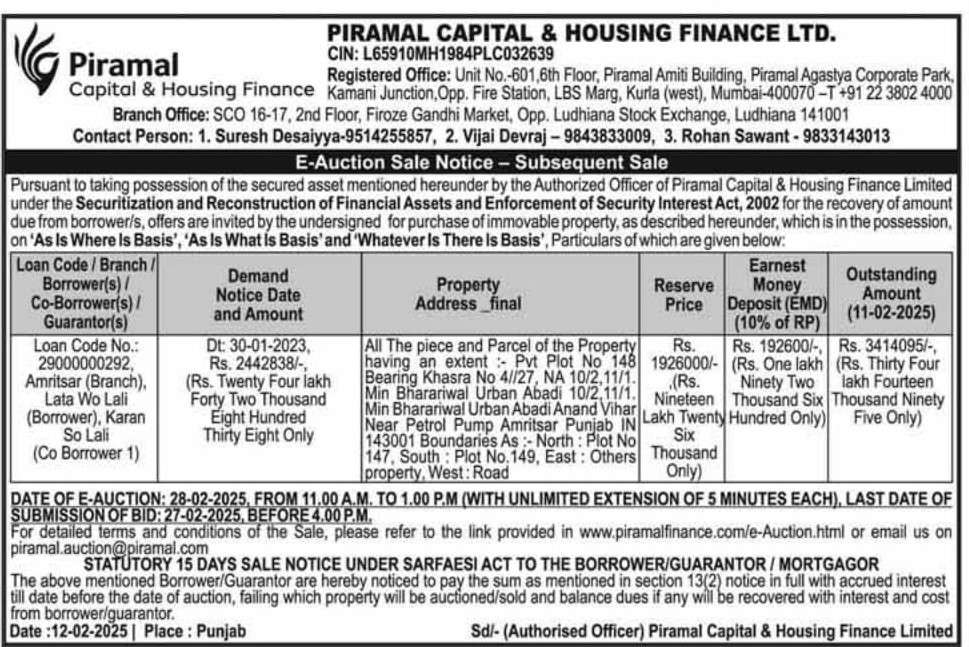 Piramal
Capital & Housing Finance

PIRAMAL CAPITAL & HOUSING FINANCE LTD.
CIN: L65910MH1984PLC032639
Registered Office: Unit No.-601,6th Floor, Piramal Amiti Building, Piramal Agastya Corporate Park, Kamani Junction,Opp. Fire Station, LBS Marg, Kurla (west), Mumbai-400070 –T +91 22 3802 4000
Branch Office: SCO 16-17, 2nd Floor, Firoze Gandhi Market, Opp. Ludhiana Stock Exchange, Ludhiana 141001
Contact Person: 1. Suresh Desaiyya-9514255857, 2. Vijai Devraj – 9843833009, 3. Rohan Sawant - 9833143013

E-Auction Sale Notice – Subsequent Sale

Pursuant to taking possession of the secured asset mentioned hereunder by the Authorized Officer of Piramal Capital & Housing Finance Limited under the Securitization and Reconstruction of Financial Assets and Enforcement of Security Interest Act, 2002 for the recovery of amount due from borrower/s, offers are invited by the undersigned for purchase of immovable property, as described hereunder, which is in the possession, on 'As Is Where Is Basis', 'As Is What Is Basis' and 'Whatever Is There Is Basis', Particulars of which are given below:

| Loan Code / Branch / Borrower(s) / Co-Borrower(s) / Guarantor(s) | Demand Notice Date and Amount | Property Address _final | Reserve Price | Earnest Money Deposit (EMD) (10% of RP) | Outstanding Amount (11-02-2025) |
|---|---|---|---|---|---|
| Loan Code No.: 29000000292, Amritsar (Branch), Lata Wo Lali (Borrower), Karan So Lali (Co Borrower 1) | Dt: 30-01-2023, Rs. 2442838/-, (Rs. Twenty Four lakh Forty Two Thousand Eight Hundred Thirty Eight Only | All The piece and Parcel of the Property having an extent :- Pvt Plot No 148 Bearing Khasra No 4//27, NA 10/2,11/1. Min Bharariwal Urban Abadi 10/2,11/1. Min Bharariwal Urban Abadi Anand Vihar Near Petrol Pump Amritsar Punjab IN 143001 Boundaries As :- North : Plot No 147, South : Plot No.149, East : Others property, West : Road | Rs. 1926000/- ,(Rs. Nineteen Lakh Twenty Six Thousand Only) | Rs. 192600/-, (Rs. One lakh Ninety Two Thousand Six Hundred Only) | Rs. 3414095/-, (Rs. Thirty Four lakh Fourteen Thousand Ninety Five Only) |

DATE OF E-AUCTION: 28-02-2025, FROM 11.00 A.M. TO 1.00 P.M (WITH UNLIMITED EXTENSION OF 5 MINUTES EACH), LAST DATE OF SUBMISSION OF BID: 27-02-2025, BEFORE 4.00 P.M.
For detailed terms and conditions of the Sale, please refer to the link provided in www.piramalfinance.com/e-Auction.html or email us on piramal.auction@piramal.com

STATUTORY 15 DAYS SALE NOTICE UNDER SARFAESI ACT TO THE BORROWER/GUARANTOR / MORTGAGOR
The above mentioned Borrower/Guarantor are hereby noticed to pay the sum as mentioned in section 13(2) notice in full with accrued interest till date before the date of auction, failing which property will be auctioned/sold and balance dues if any will be recovered with interest and cost from borrower/guarantor.
Date :12-02-2025 | Place : Punjab Sd/- (Authorised Officer) Piramal Capital & Housing Finance Limited